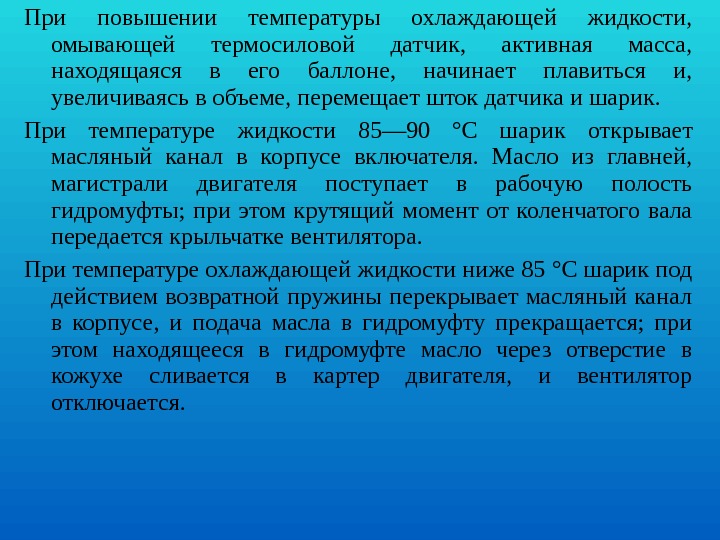 При повышении температуры охлаждающей жидкости, омывающей термосиловой датчик, активная масса, находящаяся в его баллоне, начинает плавиться и, увеличиваясь в объеме, перемещает шток датчика и шарик.

При температуре жидкости 85—90 °С шарик открывает масляный канал в корпусе включателя. Масло из главней, магистрали двигателя поступает в рабочую полость гидромуфты; при этом крутящий момент от коленчатого вала передается крыльчатке вентилятора.

При температуре охлаждающей жидкости ниже 85 °С шарик под действием возвратной пружины перекрывает масляный канал в корпусе, и подача масла в гидромуфту прекращается; при этом находящееся в гидромуфте масло через отверстие в кожухе сливается в картер двигателя, и вентилятор отключается.